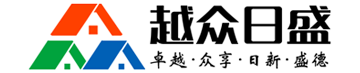 越众日盛

卓越·众享·日新·盛德